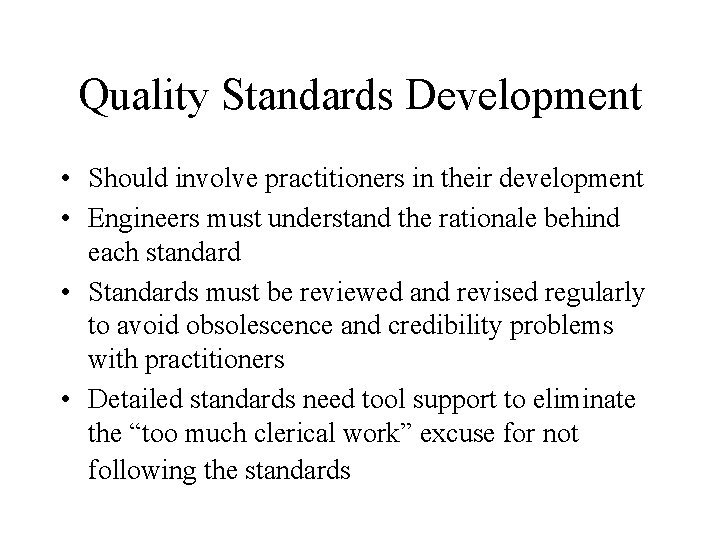 Quality Standards Development

• Should involve practitioners in their development
• Engineers must understand the rationale behind each standard
• Standards must be reviewed and revised regularly to avoid obsolescence and credibility problems with practitioners
• Detailed standards need tool support to eliminate the “too much clerical work” excuse for not following the standards